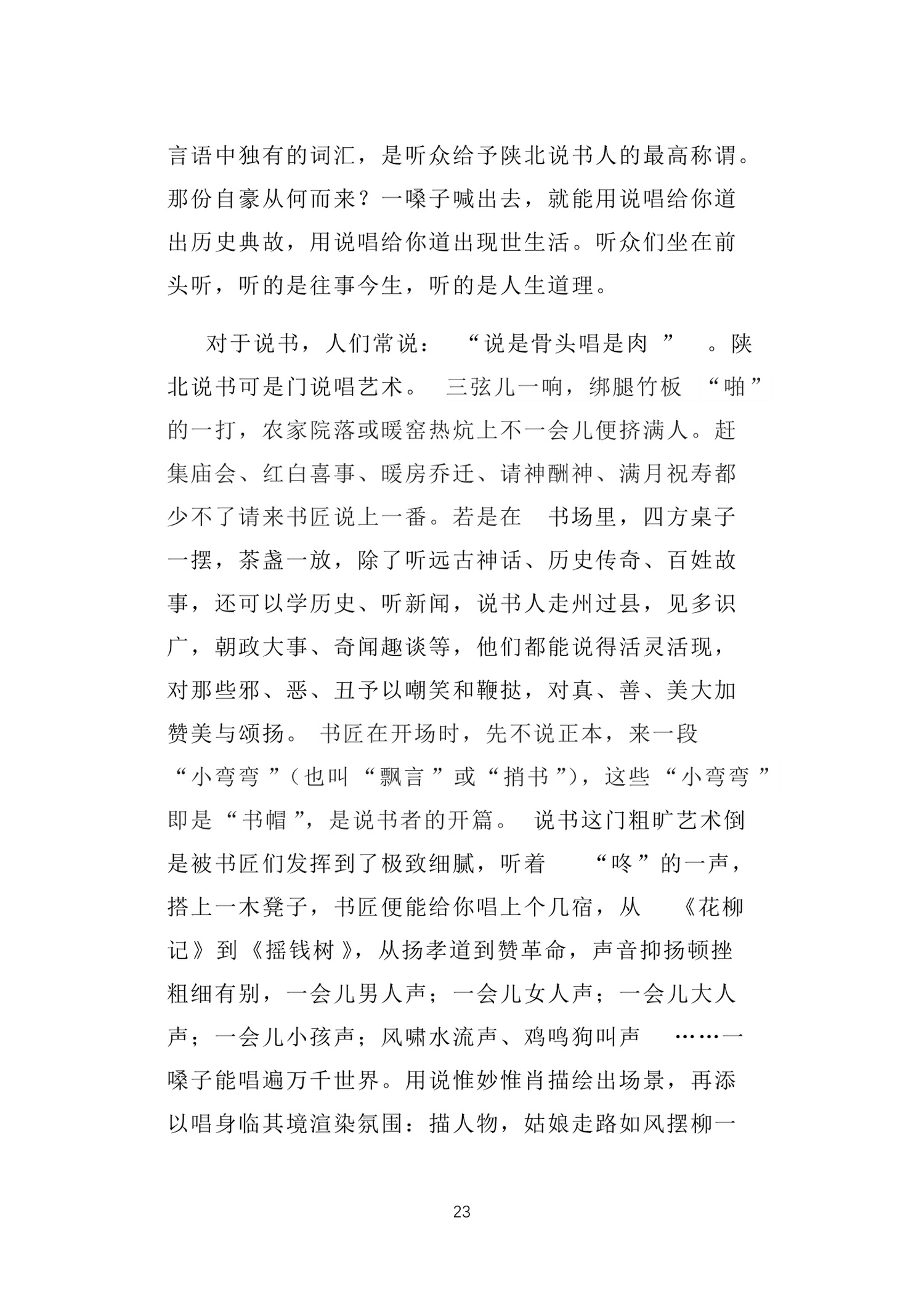 言语中独有的词汇，是听众给予陕北说书人的最高称谓。那份自豪从何而来？一嗓子喊出去，就能用说唱给你道出历史典故，用说唱给你道出现世生活。听众们坐在前头听，听的是往事今生，听的是人生道理。

对于说书，人们常说：“说是骨头唱是肉”。陕北说书可是门说唱艺术。三弦儿一响，绑腿竹板“啪”的一打，农家院落或暖窑热炕上不一会儿便挤满人。赶集庙会、红白喜事、暖房乔迁、请神酬神、满月祝寿都少不了请来书匠说上一番。若是在书场里，四方桌子一摆，茶盏一放，除了听远古神话、历史传奇、百姓故事，还可以学历史、听新闻，说书人走州过县，见多识广，朝政大事、奇闻趣谈等，他们都能说得活灵活现，对那些邪、恶、丑予以嘲笑和鞭挞，对真、善、美大加赞美与颂扬。书匠在开场时，先不说正本，来一段“小弯弯”（也叫“飘言”或“捎书”），这些“小弯弯”即是“书帽”，是说书者的开篇。说书这门粗旷艺术倒是被书匠们发挥到了极致细腻，听着“咚”的一声，搭上一木凳子，书匠便能给你唱上个几宿，从《花柳记》到《摇钱树》，从扬孝道到赞革命，声音抑扬顿挫粗细有别，一会儿男人声；一会儿女人声；一会儿大人声；一会儿小孩声；风啸水流声、鸡鸣狗叫声……一嗓子能唱遍万千世界。用说惟妙惟肖描绘出场景，再添以唱身临其境渲染氛围：描人物，姑娘走路如风摆柳一

23